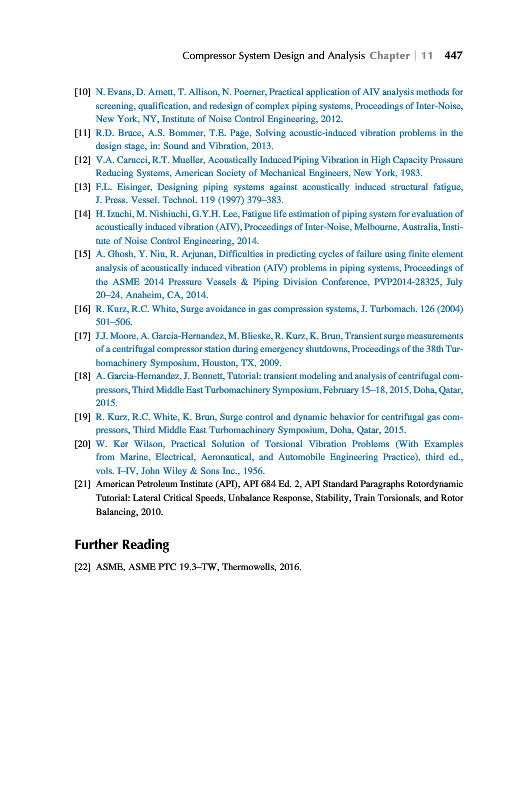 Compressor System Design and Analysis Chapter | 11 447

[10] N. Evans, D. Arnett, T. Allison, N. Poerner, Practical application of AIV analysis methods for screening, qualification, and redesign of complex piping systems, Proceedings of Inter-Noise, New York, NY, Institute of Noise Control Engineering, 2012.

[11] R.D. Bruce, A.S. Bommer, T.E. Page, Solving acoustic-induced vibration problems in the design stage, in: Sound and Vibration, 2013.

[12] V.A. Carucci, R.T. Mueller, Acoustically Induced Piping Vibration in High Capacity Pressure Reducing Systems, American Society of Mechanical Engineers, New York, 1983.

[13] F.L. Eisinger, Designing piping systems against acoustically induced structural fatigue, J. Press. Vessel. Technol. 119 (1997) 379–383.

[14] H. Izuchi, M. Nishiuchi, G.Y.H. Lee, Fatigue life estimation of piping system for evaluation of acoustically induced vibration (AIV), Proceedings of Inter-Noise, Melbourne, Australia, Institute of Noise Control Engineering, 2014.

[15] A. Ghosh, Y. Niu, R. Arjunan, Difficulties in predicting cycles of failure using finite element analysis of acoustically induced vibration (AIV) problems in piping systems, Proceedings of the ASME 2014 Pressure Vessels & Piping Division Conference, PVP2014-28325, July 20–24, Anaheim, CA, 2014.

[16] R. Kurz, R.C. White, Surge avoidance in gas compression systems, J. Turbomach. 126 (2004) 501–506.

[17] J.J. Moore, A. Garcia-Hernandez, M. Blieske, R. Kurz, K. Brun, Transient surge measurements of a centrifugal compressor station during emergency shutdowns, Proceedings of the 38th Turbomachinery Symposium, Houston, TX, 2009.

[18] A. Garcia-Hernandez, J. Bennett, Tutorial: transient modeling and analysis of centrifugal compressors, Third Middle East Turbomachinery Symposium, February 15–18, 2015, Doha, Qatar, 2015.

[19] R. Kurz, R.C. White, K. Brun, Surge control and dynamic behavior for centrifugal gas compressors, Third Middle East Turbomachinery Symposium, Doha, Qatar, 2015.

[20] W. Ker Wilson, Practical Solution of Torsional Vibration Problems (With Examples from Marine, Electrical, Aeronautical, and Automobile Engineering Practice), third ed., vols. I–IV, John Wiley & Sons Inc., 1956.

[21] American Petroleum Institute (API), API 684 Ed. 2, API Standard Paragraphs Rotordynamic Tutorial: Lateral Critical Speeds, Unbalance Response, Stability, Train Torsionals, and Rotor Balancing, 2010.

Further Reading

[22] ASME, ASME PTC 19.3–TW, Thermowells, 2016.